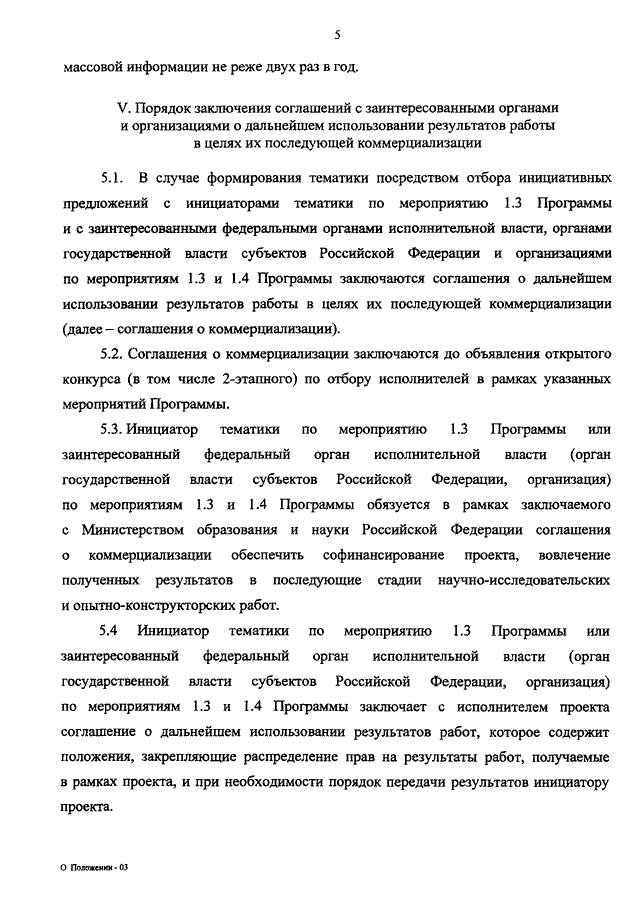 5

массовой информации не реже двух раз в год.

V. Порядок заключения соглашений с заинтересованными органами и организациями о дальнейшем использовании результатов работы в целях их последующей коммерциализации

5.1. В случае формирования тематики посредством отбора инициативных предложений с инициаторами тематики по мероприятию 1.3 Программы и с заинтересованными федеральными органами исполнительной власти, органами государственной власти субъектов Российской Федерации и организациями по мероприятиям 1.3 и 1.4 Программы заключаются соглашения о дальнейшем использовании результатов работы в целях их последующей коммерциализации (далее – соглашения о коммерциализации).

5.2. Соглашения о коммерциализации заключаются до объявления открытого конкурса (в том числе 2-этапного) по отбору исполнителей в рамках указанных мероприятий Программы.

5.3. Инициатор тематики по мероприятию 1.3 Программы или заинтересованный федеральный орган исполнительной власти (орган государственной власти субъектов Российской Федерации, организация) по мероприятиям 1.3 и 1.4 Программы обязуется в рамках заключаемого с Министерством образования и науки Российской Федерации соглашения о коммерциализации обеспечить софинансирование проекта, вовлечение полученных результатов в последующие стадии научно-исследовательских и опытно-конструкторских работ.

5.4 Инициатор тематики по мероприятию 1.3 Программы или заинтересованный федеральный орган исполнительной власти (орган государственной власти субъектов Российской Федерации, организация) по мероприятиям 1.3 и 1.4 Программы заключает с исполнителем проекта соглашение о дальнейшем использовании результатов работ, которое содержит положения, закрепляющие распределение прав на результаты работ, получаемые в рамках проекта, и при необходимости порядок передачи результатов инициатору проекта.

О Положении - 03